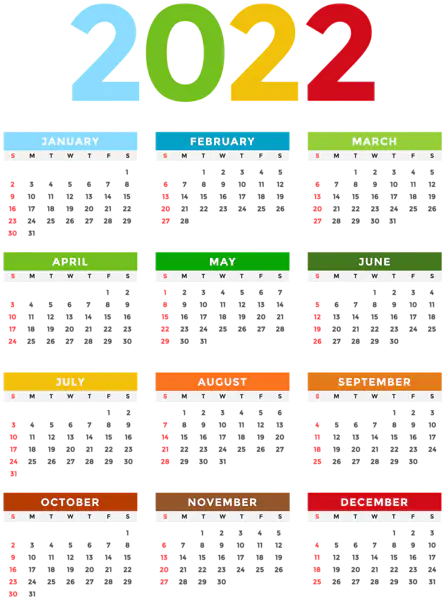 2022

JANUARY

| S | M | T | W | T | F | S |
|---|---|---|---|---|---|---|
| | | | | | | 1 |
| 2 | 3 | 4 | 5 | 6 | 7 | 8 |
| 9 | 10 | 11 | 12 | 13 | 14 | 15 |
| 16 | 17 | 18 | 19 | 20 | 21 | 22 |
| 23 | 24 | 25 | 26 | 27 | 28 | 29 |
| 30 | 31 | | | | | |

FEBRUARY

| S | M | T | W | T | F | S |
|---|---|---|---|---|---|---|
| | | 1 | 2 | 3 | 4 | 5 |
| 6 | 7 | 8 | 9 | 10 | 11 | 12 |
| 13 | 14 | 15 | 16 | 17 | 18 | 19 |
| 20 | 21 | 22 | 23 | 24 | 25 | 26 |
| 27 | 28 | | | | | |

MARCH

| S | M | T | W | T | F | S |
|---|---|---|---|---|---|---|
| | | 1 | 2 | 3 | 4 | 5 |
| 6 | 7 | 8 | 9 | 10 | 11 | 12 |
| 13 | 14 | 15 | 16 | 17 | 18 | 19 |
| 20 | 21 | 22 | 23 | 24 | 25 | 26 |
| 27 | 28 | 29 | 30 | 31 | | |

APRIL

| S | M | T | W | T | F | S |
|---|---|---|---|---|---|---|
| | | | | | 1 | 2 |
| 3 | 4 | 5 | 6 | 7 | 8 | 9 |
| 10 | 11 | 12 | 13 | 14 | 15 | 16 |
| 17 | 18 | 19 | 20 | 21 | 22 | 23 |
| 24 | 25 | 26 | 27 | 28 | 29 | 30 |

MAY

| S | M | T | W | T | F | S |
|---|---|---|---|---|---|---|
| 1 | 2 | 3 | 4 | 5 | 6 | 7 |
| 8 | 9 | 10 | 11 | 12 | 13 | 14 |
| 15 | 16 | 17 | 18 | 19 | 20 | 21 |
| 22 | 23 | 24 | 25 | 26 | 27 | 28 |
| 29 | 30 | 31 | | | | |

JUNE

| S | M | T | W | T | F | S |
|---|---|---|---|---|---|---|
| | | | 1 | 2 | 3 | 4 |
| 5 | 6 | 7 | 8 | 9 | 10 | 11 |
| 12 | 13 | 14 | 15 | 16 | 17 | 18 |
| 19 | 20 | 21 | 22 | 23 | 24 | 25 |
| 26 | 27 | 28 | 29 | 30 | | |

JULY

| S | M | T | W | T | F | S |
|---|---|---|---|---|---|---|
| | | | | | 1 | 2 |
| 3 | 4 | 5 | 6 | 7 | 8 | 9 |
| 10 | 11 | 12 | 13 | 14 | 15 | 16 |
| 17 | 18 | 19 | 20 | 21 | 22 | 23 |
| 24 | 25 | 26 | 27 | 28 | 29 | 30 |
| 31 | | | | | | |

AUGUST

| S | M | T | W | T | F | S |
|---|---|---|---|---|---|---|
| | 1 | 2 | 3 | 4 | 5 | 6 |
| 7 | 8 | 9 | 10 | 11 | 12 | 13 |
| 14 | 15 | 16 | 17 | 18 | 19 | 20 |
| 21 | 22 | 23 | 24 | 25 | 26 | 27 |
| 28 | 29 | 30 | 31 | | | |

SEPTEMBER

| S | M | T | W | T | F | S |
|---|---|---|---|---|---|---|
| | | | | 1 | 2 | 3 |
| 4 | 5 | 6 | 7 | 8 | 9 | 10 |
| 11 | 12 | 13 | 14 | 15 | 16 | 17 |
| 18 | 19 | 20 | 21 | 22 | 23 | 24 |
| 25 | 26 | 27 | 28 | 29 | 30 | |

OCTOBER

| S | M | T | W | T | F | S |
|---|---|---|---|---|---|---|
| | | | | | | 1 |
| 2 | 3 | 4 | 5 | 6 | 7 | 8 |
| 9 | 10 | 11 | 12 | 13 | 14 | 15 |
| 16 | 17 | 18 | 19 | 20 | 21 | 22 |
| 23 | 24 | 25 | 26 | 27 | 28 | 29 |
| 30 | 31 | | | | | |

NOVEMBER

| S | M | T | W | T | F | S |
|---|---|---|---|---|---|---|
| | | 1 | 2 | 3 | 4 | 5 |
| 6 | 7 | 8 | 9 | 10 | 11 | 12 |
| 13 | 14 | 15 | 16 | 17 | 18 | 19 |
| 20 | 21 | 22 | 23 | 24 | 25 | 26 |
| 27 | 28 | 29 | 30 | | | |

DECEMBER

| S | M | T | W | T | F | S |
|---|---|---|---|---|---|---|
| | | | | 1 | 2 | 3 |
| 4 | 5 | 6 | 7 | 8 | 9 | 10 |
| 11 | 12 | 13 | 14 | 15 | 16 | 17 |
| 18 | 19 | 20 | 21 | 22 | 23 | 24 |
| 25 | 26 | 27 | 28 | 29 | 30 | 31 |